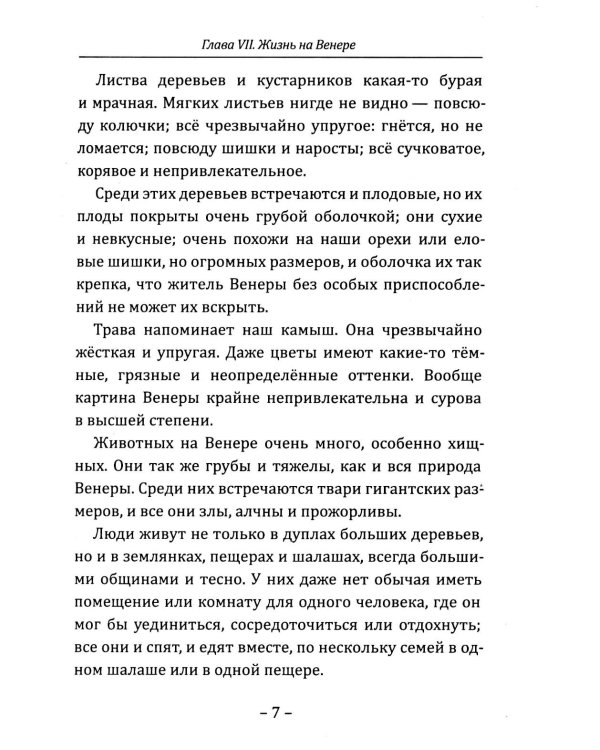 Глава VII. Жизнь на Венере

Листва деревьев и кустарников какая-то бурая и мрачная. Мягких листьев нигде не видно — повсюду колючки; всё чрезвычайно упругое: гнётся, но не ломается; повсюду шишки и наросты; всё сучковатое, корявое и непривлекательное.

Среди этих деревьев встречаются и плодовые, но их плоды покрыты очень грубой оболочкой; они сухие и невкусные; очень похожи на наши орехи или еловые шишки, но огромных размеров, и оболочка их так крепка, что житель Венеры без особых приспособлений не может их вскрыть.

Трава напоминает наш камыш. Она чрезвычайно жёсткая и упругая. Даже цветы имеют какие-то тёмные, грязные и неопределённые оттенки. Вообще картина Венеры крайне непривлекательна и сурова в высшей степени.

Животных на Венере очень много, особенно хищных. Они так же грубы и тяжелы, как и вся природа Венеры. Среди них встречаются твари гигантских размеров, и все они злы, алчны и прожорливы.

Люди живут не только в дуплах больших деревьев, но и в землянках, пещерах и шалашах, всегда большими общинами и тесно. У них даже нет обычая иметь помещение или комнату для одного человека, где он мог бы уединиться, сосредоточиться или отдохнуть; все они и спят, и едят вместе, по нескольку семей в одном шалаше или в одной пещере.

– 7 –